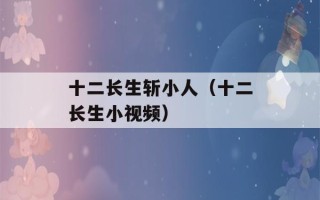 十二长生斩小人（十二长生小视频）